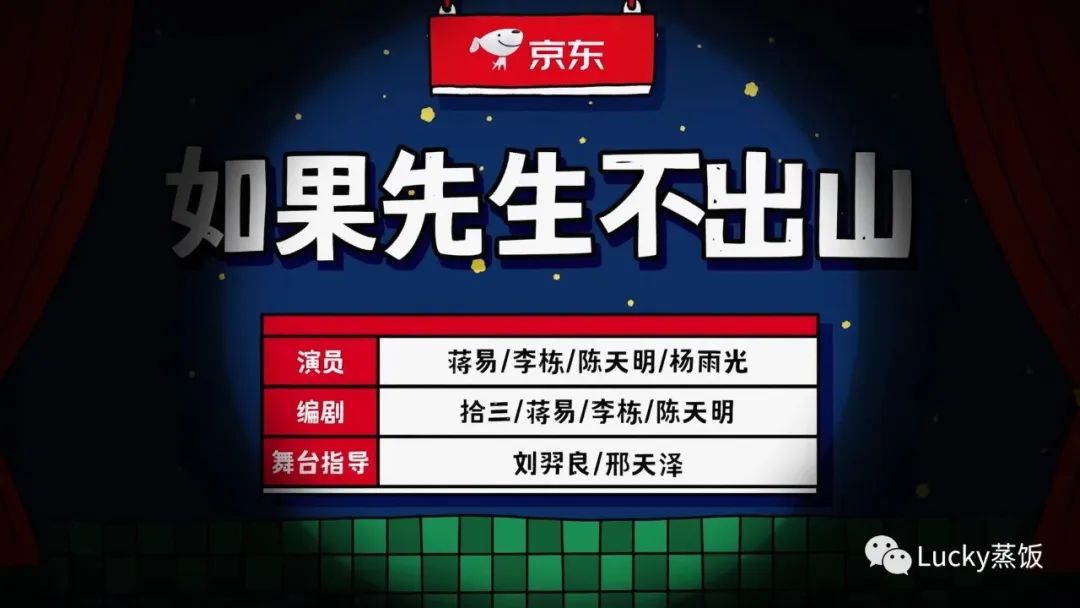 京东

如果先生不出山

| 演员 | 蒋易/李栋/陈天明/杨雨光 |
|---|---|
| 编剧 | 拾三/蒋易/李栋/陈天明 |
| 舞台指导 | 刘羿良/邢天泽 |

Lucky蒸饭